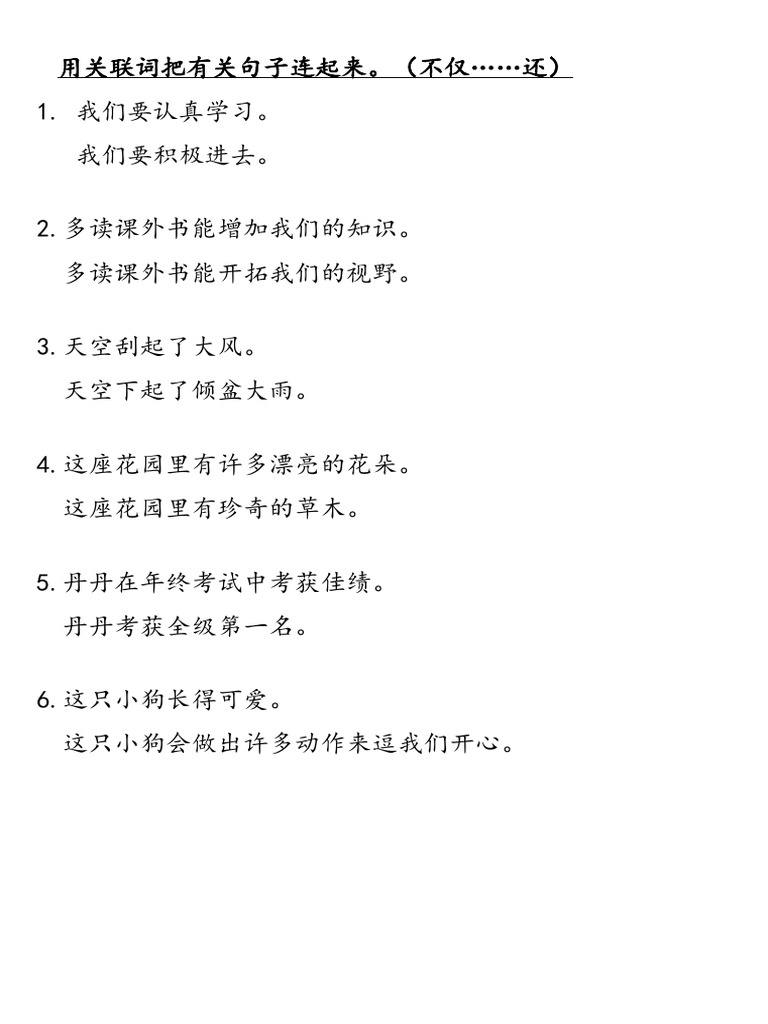 用关联词把有关句子连起来。（不仅……还）

1. 我们要认真学习。
我们要积极进去。

2. 多读课外书能增加我们的知识。
多读课外书能开拓我们的视野。

3. 天空刮起了大风。
天空下起了倾盆大雨。

4. 这座花园里有许多漂亮的花朵。
这座花园里有珍奇的草木。

5. 丹丹在年终考试中考获佳绩。
丹丹考获全级第一名。

6. 这只小狗长得可爱。
这只小狗会做出许多动作来逗我们开心。